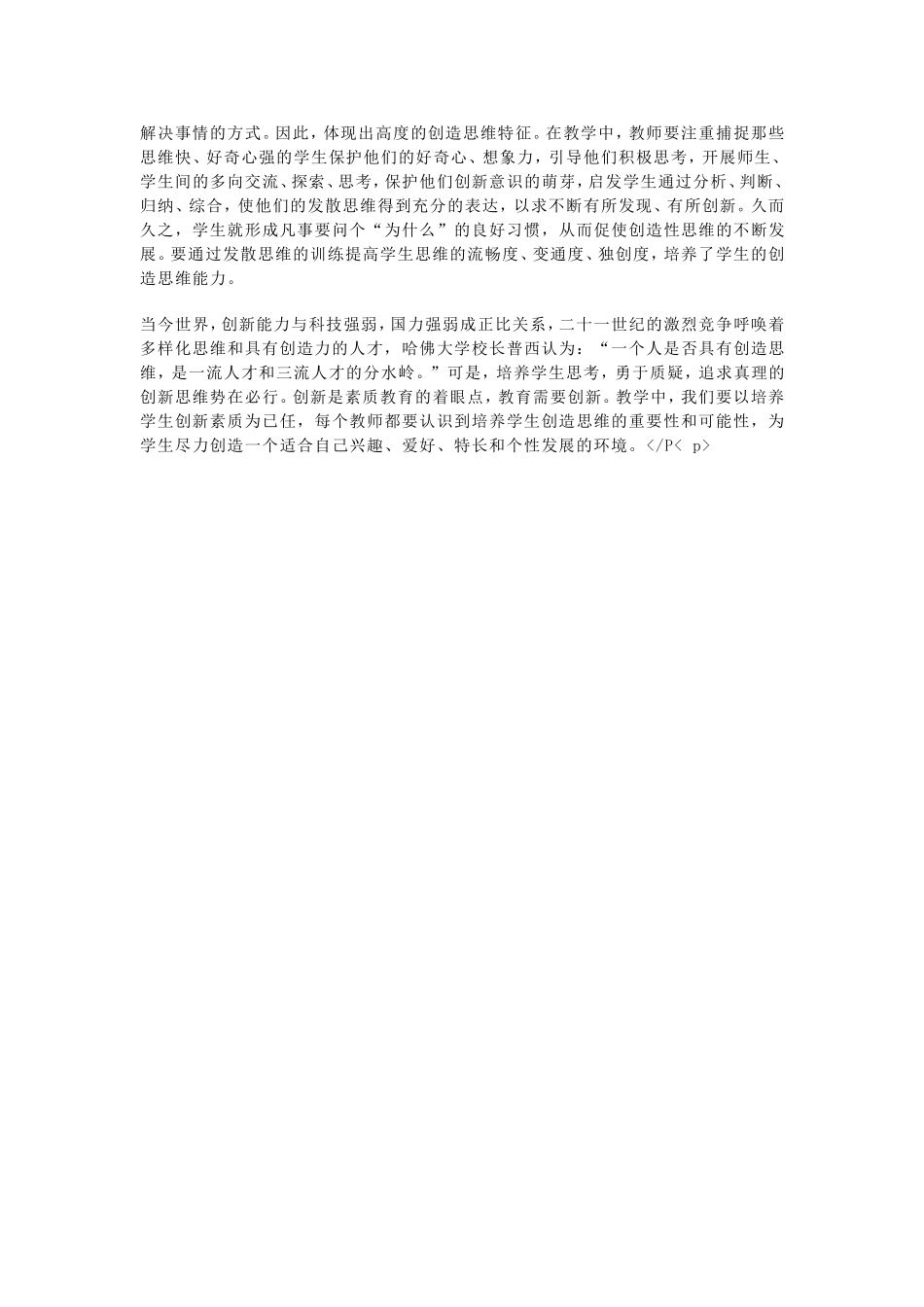 解决事情的方式。因此，体现出高度的创造思维特征。在教学中，教师要注重捕捉那些思维快、好奇心强的学生保护他们的好奇心、想象力，引导他们积极思考，开展师生、学生间的多向交流、探索、思考，保护他们创新意识的萌芽，启发学生通过分析、判断、归纳、综合，使他们的发散思维得到充分的表达，以求不断有所发现、有所创新。久而久之，学生就形成凡事要问个“为什么”的良好习惯，从而促使创造性思维的不断发展。要通过发散思维的训练提高学生思维的流畅度、变通度、独创度，培养了学生的创造思维能力。

当今世界，创新能力与科技强弱，国力强弱成正比关系，二十一世纪的激烈竞争呼唤着多样化思维和具有创造力的人才，哈佛大学校长普西认为：“一个人是否具有创造思维，是一流人才和三流人才的分水岭。”可是，培养学生思考，勇于质疑，追求真理的创新思维势在必行。创新是素质教育的着眼点，教育需要创新。教学中，我们要以培养学生创新素质为已任，每个教师都要认识到培养学生创造思维的重要性和可能性，为学生尽力创造一个适合自己兴趣、爱好、特长和个性发展的环境。</P< p>